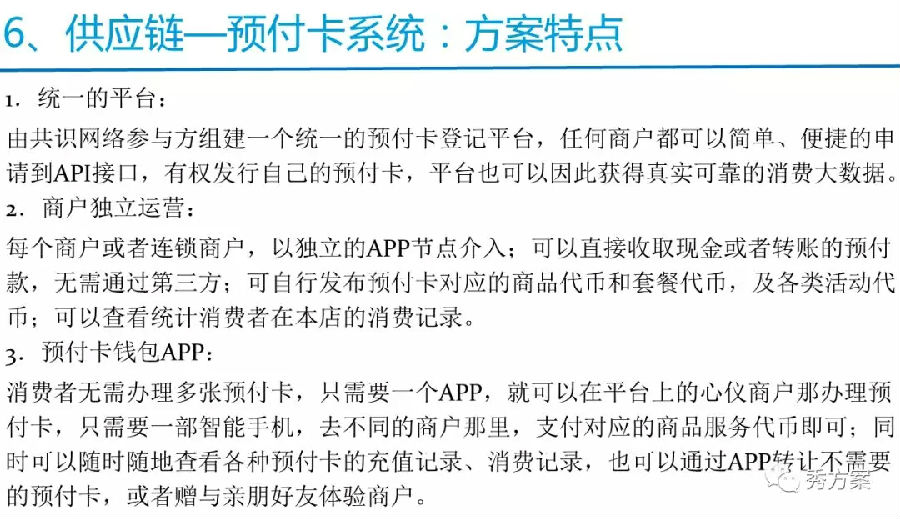 6、供应链—预付卡系统：方案特点

1. 统一的平台：

由共识网络参与方组建一个统一的预付卡登记平台，任何商户都可以简单、便捷的申请到API接口，有权发行自己的预付卡，平台也可以因此获得真实可靠的消费大数据。

2. 商户独立运营：

每个商户或者连锁商户，以独立的APP节点介入；可以直接收取现金或者转账的预付款，无需通过第三方；可自行发布预付卡对应的商品代币和套餐代币，及各类活动代币；可以查看统计消费者在本店的消费记录。

3. 预付卡钱包APP：

消费者无需办理多张预付卡，只需要一个APP，就可以在平台上的心仪商户那办理预付卡，只需要一部智能手机，去不同的商户那里，支付对应的商品服务代币即可；同时可以随时随地查看各种预付卡的充值记录、消费记录，也可以通过APP转让不需要的预付卡，或者赠与亲朋好友体验商户。

秀方案